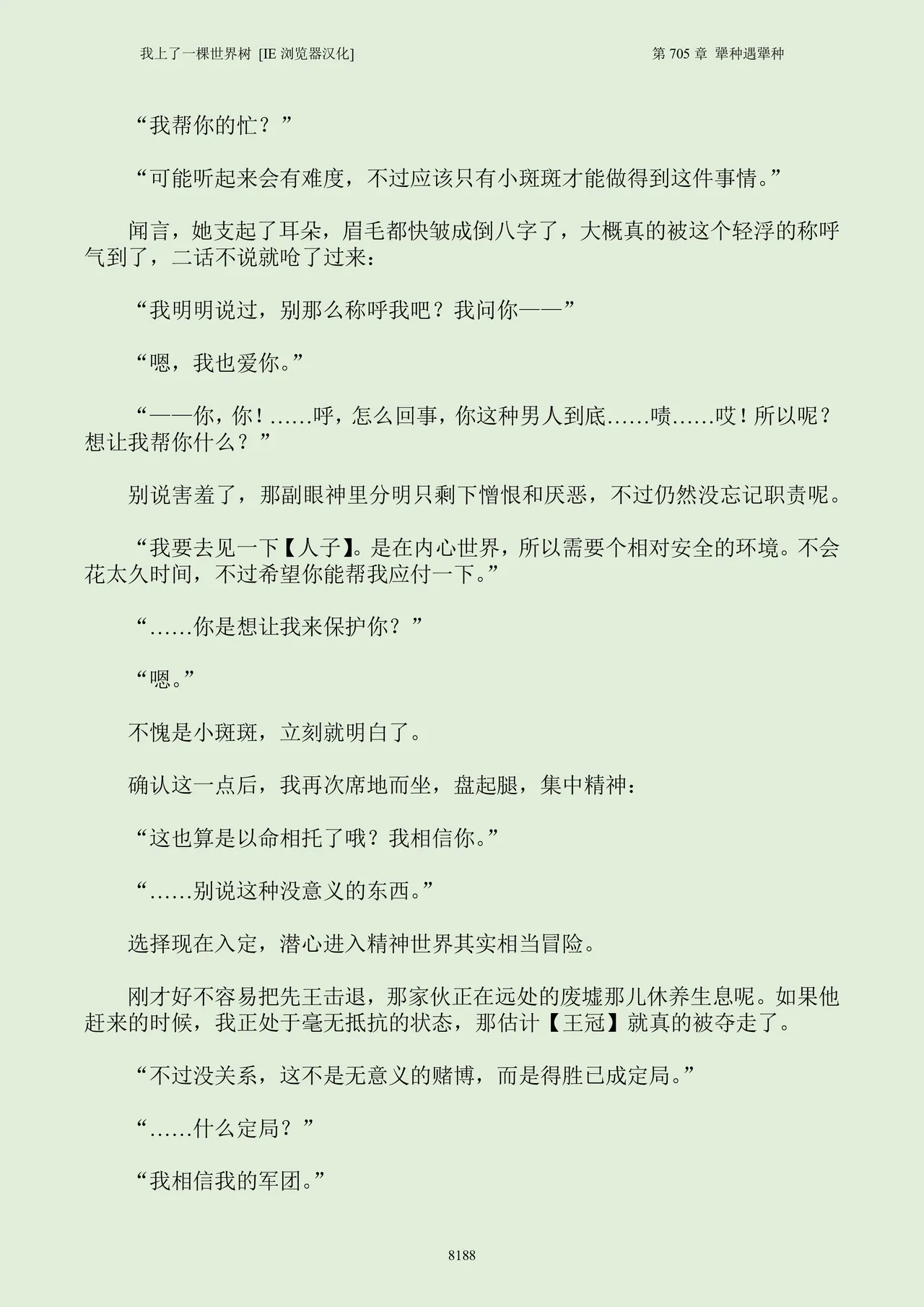 我上了一棵世界树 [IE 浏览器汉化]

第 705 章 犟种遇犟种

“我帮你的忙？”

“可能听起来会有难度，不过应该只有小斑斑才能做得到这件事情。”

闻言，她支起了耳朵，眉毛都快皱成倒八字了，大概真的被这个轻浮的称呼气到了，二话不说就呛了过来：

“我明明说过，别那么称呼我吧？我问你——”

“嗯，我也爱你。”

“——你，你！……呼，怎么回事，你这种男人到底……啧……哎！所以呢？想让我帮你什么？”

别说害羞了，那副眼神里分明只剩下憎恨和厌恶，不过仍然没忘记职责呢。

“我要去见一下【人子】。是在内心世界，所以需要个相对安全的环境。不会花太久时间，不过希望你能帮我应付一下。”

“……你是想让我来保护你？”

“嗯。”

不愧是小斑斑，立刻就明白了。

确认这一点后，我再次席地而坐，盘起腿，集中精神：

“这也算是以命相托了哦？我相信你。”

“……别说这种没意义的东西。”

选择现在入定，潜心进入精神世界其实相当冒险。

刚才好不容易把先王击退，那家伙正在远处的废墟那儿休养生息呢。如果他赶来的时候，我正处于毫无抵抗的状态，那估计【王冠】就真的被夺走了。

“不过没关系，这不是无意义的赌博，而是得胜已成定局。”

“……什么定局？”

“我相信我的军团。”

8188